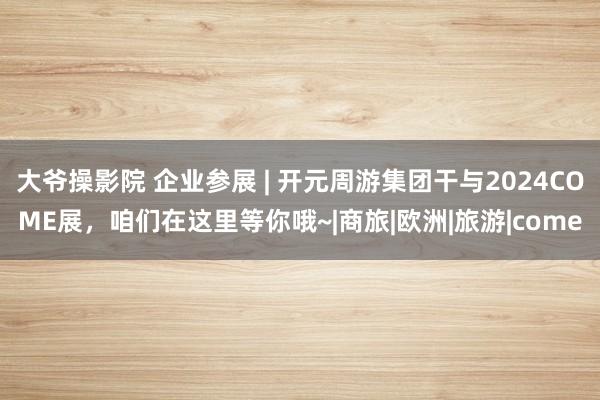 大爷操影院 企业参展 | 开元周游集团干与2024COME展，咱们在这里等你哦~|商旅|欧洲|旅游|come